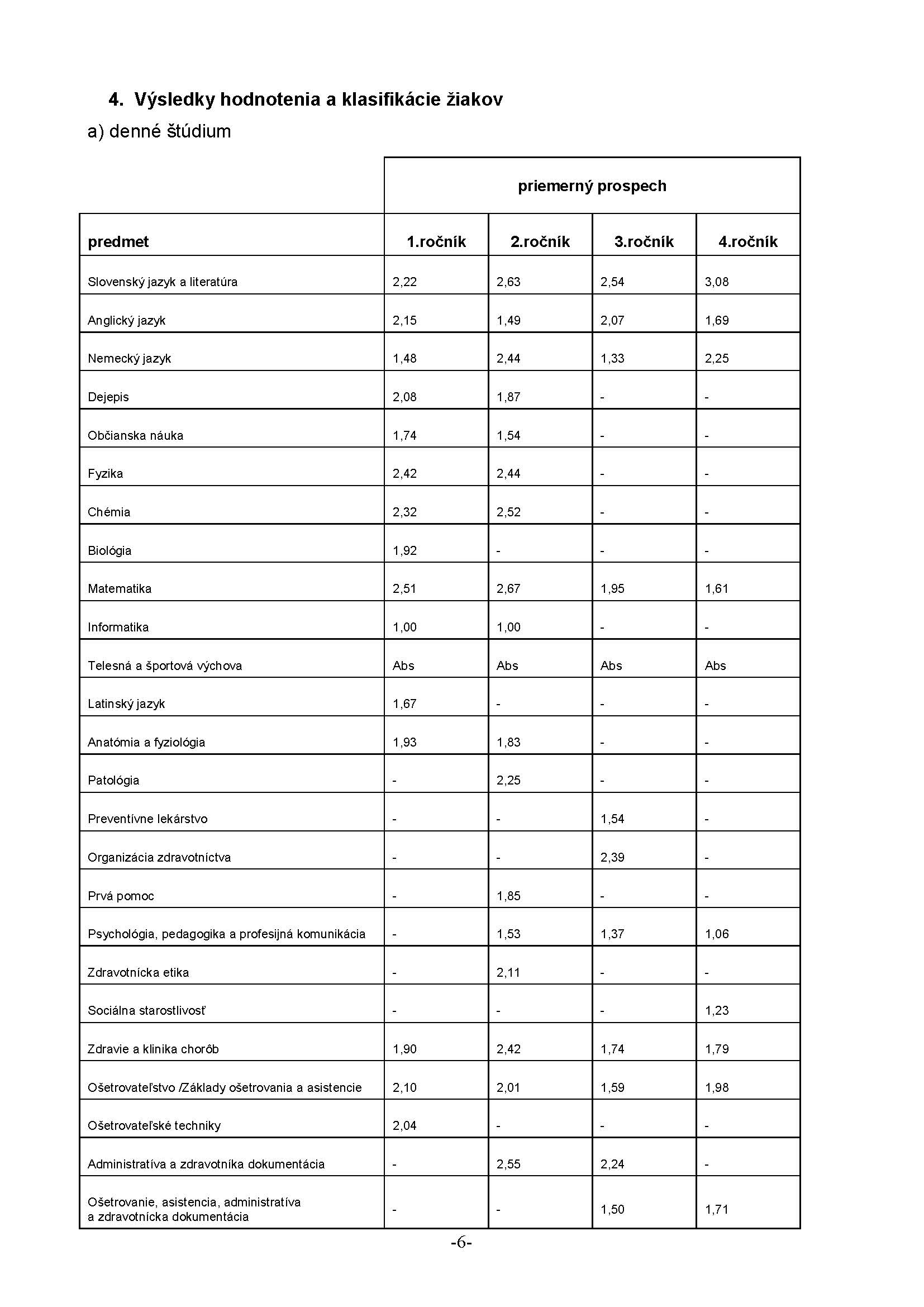 4. Výsledky hodnotenia a klasifikácie žiakov

a) denné štúdium

| | priemerný prospech | | | |
|---|---|---|---|---|
| predmet | 1.ročník | 2.ročník | 3.ročník | 4.ročník |
| Slovenský jazyk a literatúra | 2,22 | 2,63 | 2,54 | 3,08 |
| Anglický jazyk | 2,15 | 1,49 | 2,07 | 1,69 |
| Nemecký jazyk | 1,48 | 2,44 | 1,33 | 2,25 |
| Dejepis | 2,08 | 1,87 | - | - |
| Občianska náuka | 1,74 | 1,54 | - | - |
| Fyzika | 2,42 | 2,44 | - | - |
| Chémia | 2,32 | 2,52 | - | - |
| Biológia | 1,92 | - | - | - |
| Matematika | 2,51 | 2,67 | 1,95 | 1,61 |
| Informatika | 1,00 | 1,00 | - | - |
| Telesná a športová výchova | Abs | Abs | Abs | Abs |
| Latinský jazyk | 1,67 | - | - | - |
| Anatómia a fyziológia | 1,93 | 1,83 | - | - |
| Patológia | - | 2,25 | - | - |
| Preventívne lekárstvo | - | - | 1,54 | - |
| Organizácia zdravotníctva | - | - | 2,39 | - |
| Prvá pomoc | - | 1,85 | - | - |
| Psychológia, pedagogika a profesijná komunikácia | - | 1,53 | 1,37 | 1,06 |
| Zdravotnícka etika | - | 2,11 | - | - |
| Sociálna starostlivosť | - | - | - | 1,23 |
| Zdravie a klinika chorôb | 1,90 | 2,42 | 1,74 | 1,79 |
| Ošetrovateľstvo /Základy ošetrovania a asistencie | 2,10 | 2,01 | 1,59 | 1,98 |
| Ošetrovateľské techniky | 2,04 | - | - | - |
| Administratíva a zdravotníka dokumentácia | - | 2,55 | 2,24 | - |
| Ošetrovanie, asistencia, administratíva a zdravotnícka dokumentácia | - | - | 1,50 | 1,71 |

-6-